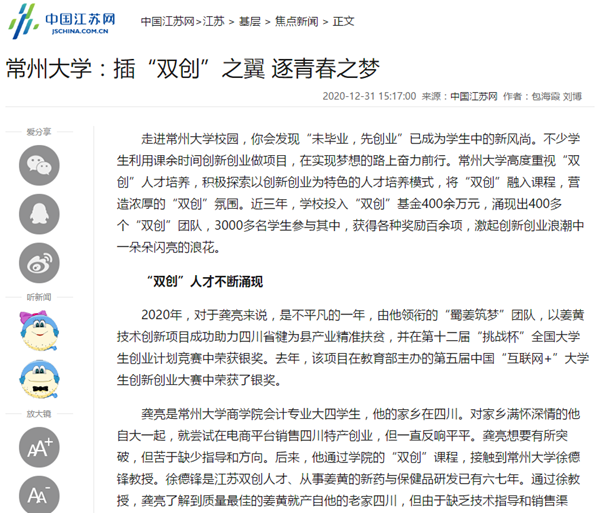 中国江苏网
JSCHINA.COM.CN

中国江苏网>江苏 > 基层 > 焦点新闻 > 正文

常州大学：插“双创”之翼 逐青春之梦

2020-12-31 15:17:00 来源：中国江苏网 作者：包海霞 刘博

爱分享

听新闻

放大镜

AA+

AA-

走进常州大学校园，你会发现“未毕业，先创业”已成为学生中的新风尚。不少学生利用课余时间创新创业做项目，在实现梦想的路上奋力前行。常州大学高度重视“双创”人才培养，积极探索以创新创业为特色的人才培养模式，将“双创”融入课程，营造浓厚的“双创”氛围。近三年，学校投入“双创”基金400余万元，涌现出400多个“双创”团队，3000多名学生参与其中，获得各种奖励百余项，激起创新创业浪潮中一朵朵闪亮的浪花。

“双创”人才不断涌现

2020年，对于龚亮来说，是不平凡的一年，由他领衔的“蜀姜筑梦”团队，以姜黄技术创新项目成功助力四川省犍为县产业精准扶贫，并在第十二届“挑战杯”全国大学生创业计划竞赛中荣获银奖。去年，该项目在教育部主办的第五届中国“互联网+”大学生创新创业大赛中荣获了银奖。

龚亮是常州大学商学院会计专业大四学生，他的家乡在四川。对家乡满怀深情的他自大一起，就尝试在电商平台销售四川特产创业，但一直反响平平。龚亮想要有所突破，但苦于缺少指导和方向。后来，他通过学院的“双创”课程，接触到常州大学徐德锋教授。徐德锋是江苏双创人才、从事姜黄的新药与保健品研发已有六七年。通过徐教授，龚亮了解到质量最佳的姜黄就产自他的老家四川，但由于缺乏技术指导和销售渠